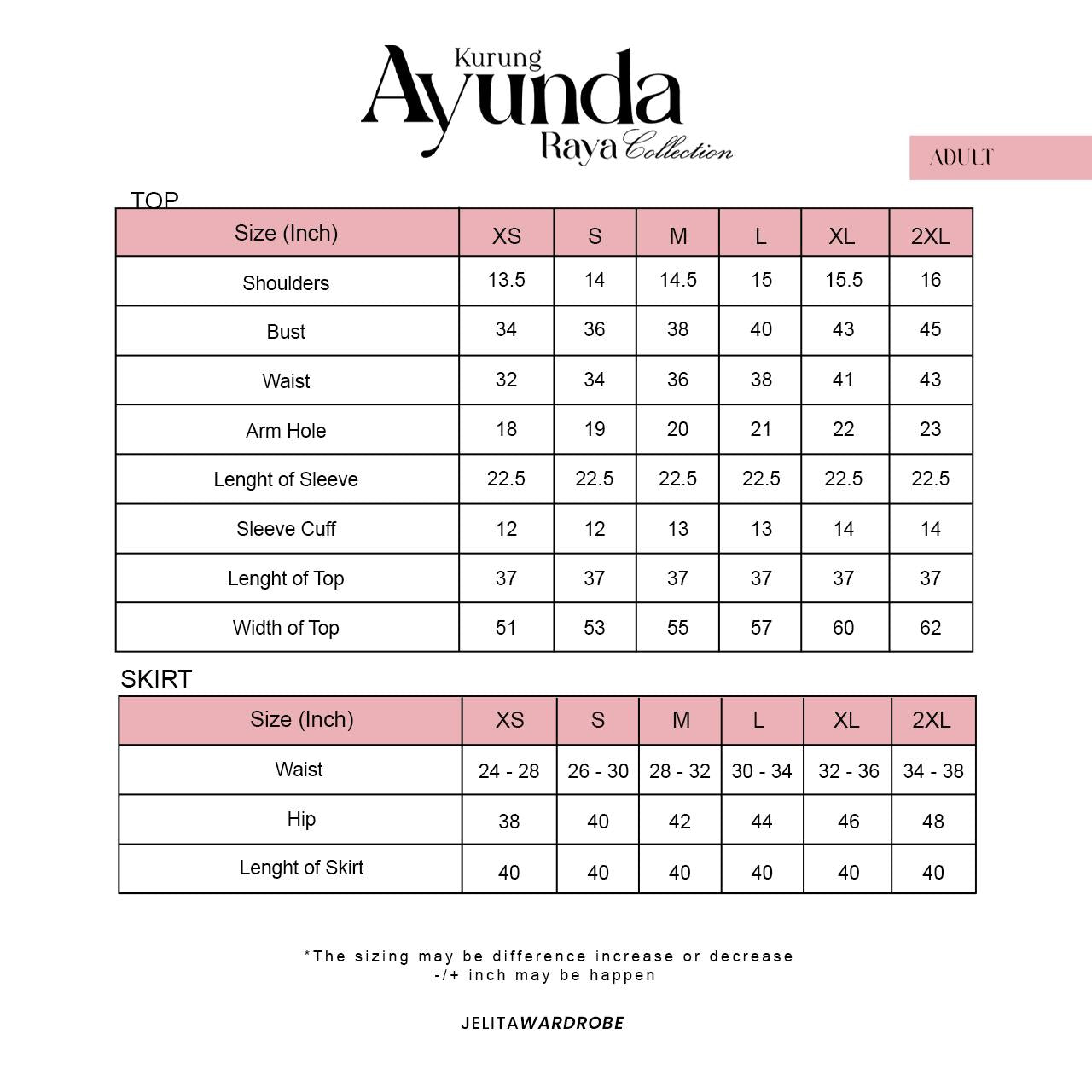 Kurung
Ayunda
Raya Collection

ADULT

TOP

| Size (Inch) | XS | S | M | L | XL | 2XL |
|---|---|---|---|---|---|---|
| Shoulders | 13.5 | 14 | 14.5 | 15 | 15.5 | 16 |
| Bust | 34 | 36 | 38 | 40 | 43 | 45 |
| Waist | 32 | 34 | 36 | 38 | 41 | 43 |
| Arm Hole | 18 | 19 | 20 | 21 | 22 | 23 |
| Lenght of Sleeve | 22.5 | 22.5 | 22.5 | 22.5 | 22.5 | 22.5 |
| Sleeve Cuff | 12 | 12 | 13 | 13 | 14 | 14 |
| Lenght of Top | 37 | 37 | 37 | 37 | 37 | 37 |
| Width of Top | 51 | 53 | 55 | 57 | 60 | 62 |

SKIRT

| Size (Inch) | XS | S | M | L | XL | 2XL |
|---|---|---|---|---|---|---|
| Waist | 24 - 28 | 26 - 30 | 28 - 32 | 30 - 34 | 32 - 36 | 34 - 38 |
| Hip | 38 | 40 | 42 | 44 | 46 | 48 |
| Lenght of Skirt | 40 | 40 | 40 | 40 | 40 | 40 |

*The sizing may be difference increase or decrease
-/+ inch may be happen

JELITAWARDROBE